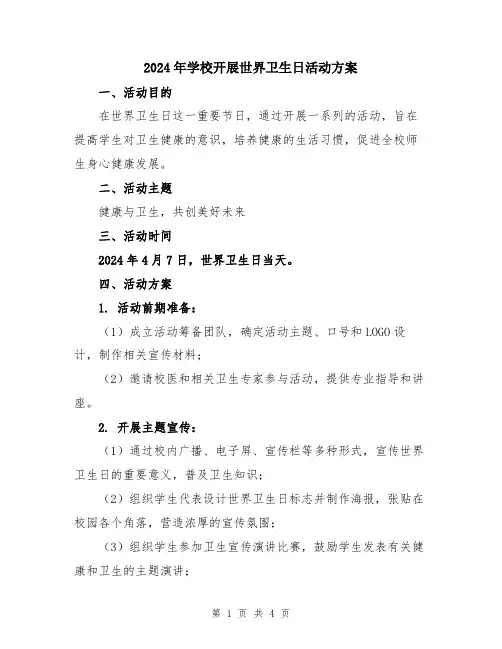 2024年学校开展世界卫生日活动方案

一、活动目的

在世界卫生日这一重要节日，通过开展一系列的活动，旨在提高学生对卫生健康的意识，培养健康的生活习惯，促进全校师生身心健康发展。

二、活动主题

健康与卫生，共创美好未来

三、活动时间

2024年4月7日，世界卫生日当天。

四、活动方案

1. 活动前期准备：

（1）成立活动筹备团队，确定活动主题、口号和LOGO设计，制作相关宣传材料；

（2）邀请校医和相关卫生专家参与活动，提供专业指导和讲座。

2. 开展主题宣传：

（1）通过校内广播、电子屏、宣传栏等多种形式，宣传世界卫生日的重要意义，普及卫生知识；

（2）组织学生代表设计世界卫生日标志并制作海报，张贴在校园各个角落，营造浓厚的宣传氛围；

（3）组织学生参加卫生宣传演讲比赛，鼓励学生发表有关健康和卫生的主题演讲；

第 1 页 共 4 页